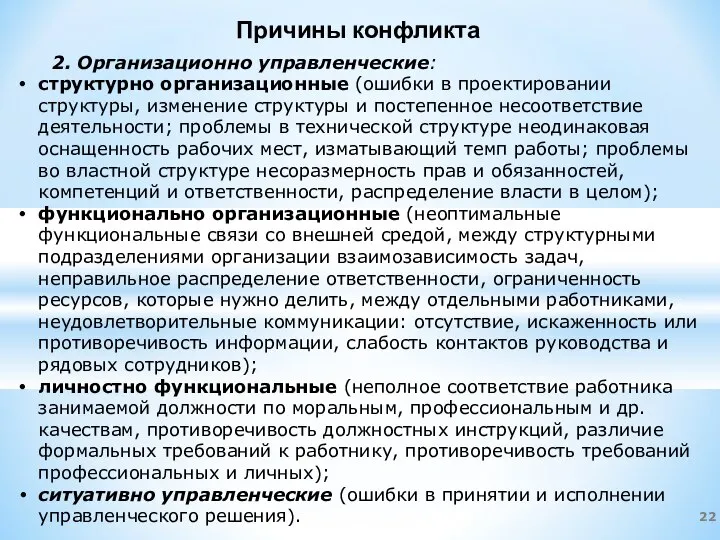 Причины конфликта

2. Организационно управленческие:

• структурно организационные (ошибки в проектировании структуры, изменение структуры и постепенное несоответствие деятельности; проблемы в технической структуре неодинаковая оснащенность рабочих мест, изматывающий темп работы; проблемы во властной структуре несоразмерность прав и обязанностей, компетенций и ответственности, распределение власти в целом);
• функционально организационные (неоптимальные функциональные связи со внешней средой, между структурными подразделениями организации взаимозависимость задач, неправильное распределение ответственности, ограниченность ресурсов, которые нужно делить, между отдельными работниками, неудовлетворительные коммуникации: отсутствие, искаженность или противоречивость информации, слабость контактов руководства и рядовых сотрудников);
• личностно функциональные (неполное соответствие работника занимаемой должности по моральным, профессиональным и др. качествам, противоречивость должностных инструкций, различие формальных требований к работнику, противоречивость требований профессиональных и личных);
• ситуативно управленческие (ошибки в принятии и исполнении управленческого решения).

22